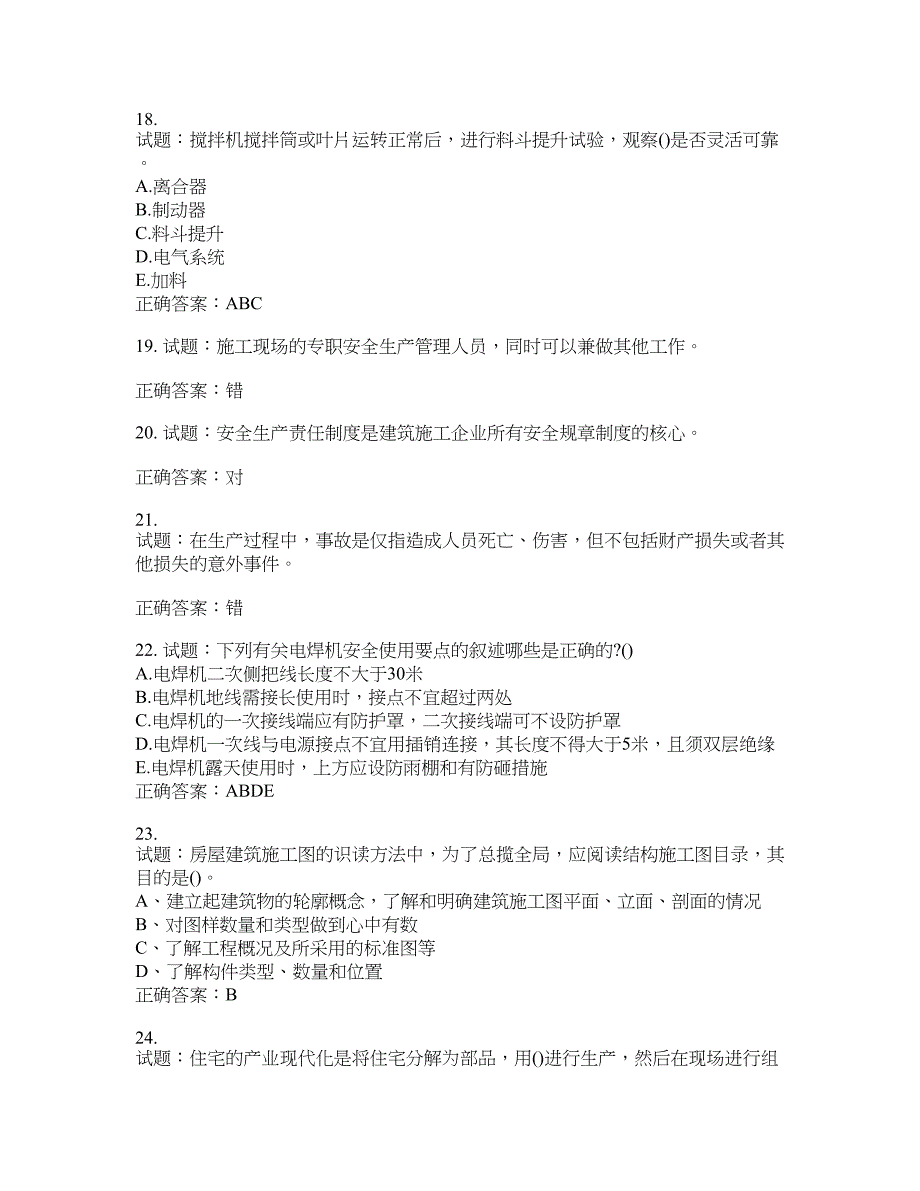 18.
试题：搅拌机搅拌筒或叶片运转正常后，进行料斗提升试验，观察()是否灵活可靠。
A.离合器
B.制动器
C.料斗提升
D.电气系统
E.加料
正确答案：ABC

19. 试题：施工现场的专职安全生产管理人员，同时可以兼做其他工作。

正确答案：错

20. 试题：安全生产责任制度是建筑施工企业所有安全规章制度的核心。

正确答案：对

21.
试题：在生产过程中，事故是仅指造成人员死亡、伤害，但不包括财产损失或者其他损失的意外事件。

正确答案：错

22. 试题：下列有关电焊机安全使用要点的叙述哪些是正确的?()
A.电焊机二次侧把线长度不大于30米
B.电焊机地线需接长使用时，接点不宜超过两处
C.电焊机的一次接线端应有防护罩，二次接线端可不设防护罩
D.电焊机一次线与电源接点不宜用插销连接，其长度不得大于5米，且须双层绝缘
E.电焊机露天使用时，上方应设防雨棚和有防砸措施
正确答案：ABDE

23.
试题：房屋建筑施工图的识读方法中，为了总揽全局，应阅读结构施工图目录，其目的是()。
A、建立起建筑物的轮廓概念，了解和明确建筑施工图平面、立面、剖面的情况
B、对图样数量和类型做到心中有数
C、了解工程概况及所采用的标准图等
D、了解构件类型、数量和位置
正确答案：B

24.
试题：住宅的产业现代化是将住宅分解为部品，用()进行生产，然后在现场进行组